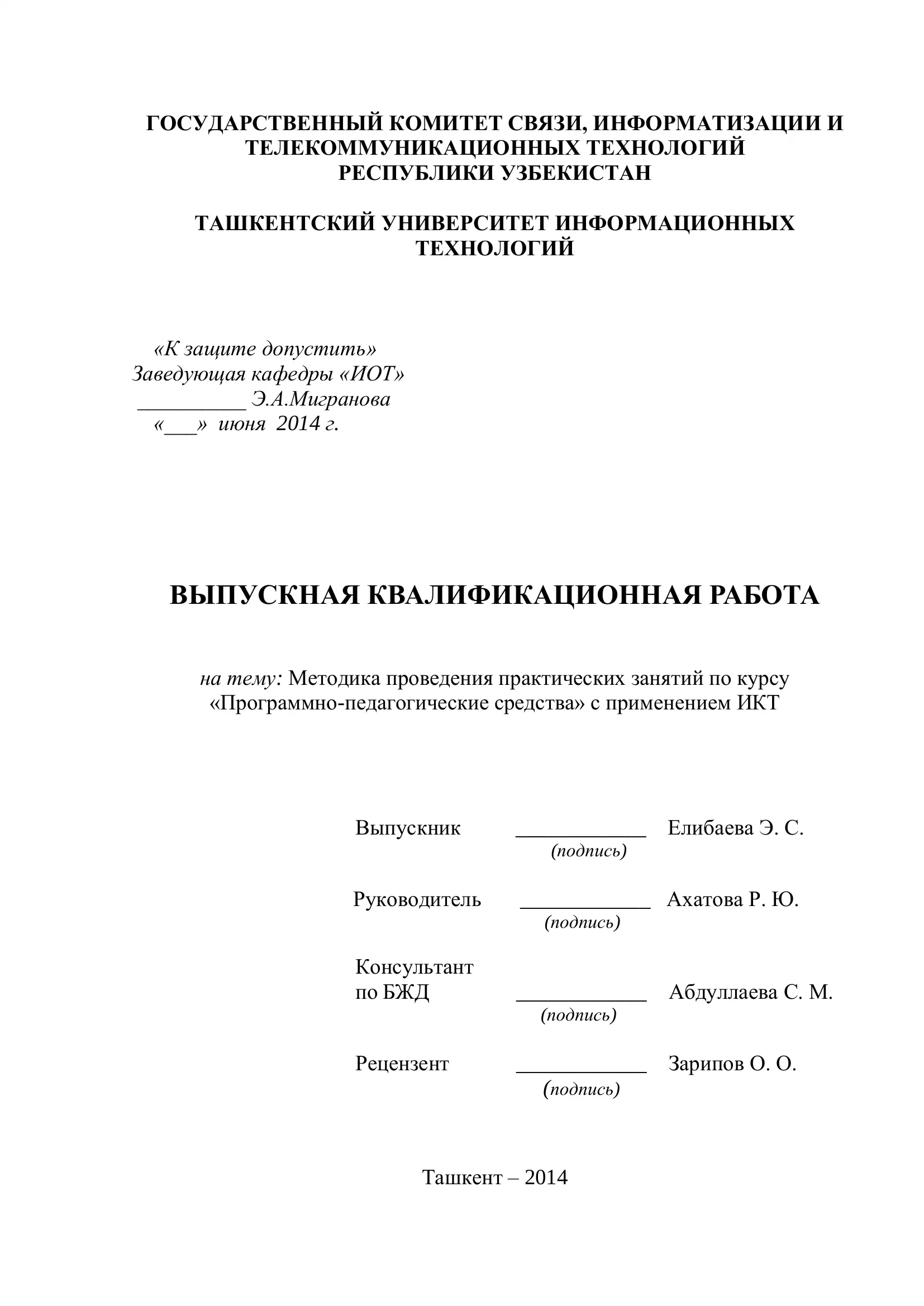 ГОСУДАРСТВЕННЫЙ КОМИТЕТ СВЯЗИ, ИНФОРМАТИЗАЦИИ И ТЕЛЕКОММУНИКАЦИОННЫХ ТЕХНОЛОГИЙ РЕСПУБЛИКИ УЗБЕКИСТАН

ТАШКЕНТСКИЙ УНИВЕРСИТЕТ ИНФОРМАЦИОННЫХ ТЕХНОЛОГИЙ

«К защите допустить»
Заведующая кафедры «ИОТ»
__________ Э.А.Мигранова
«___» июня 2014 г.

ВЫПУСКНАЯ КВАЛИФИКАЦИОННАЯ РАБОТА

на тему: Методика проведения практических занятий по курсу «Программно-педагогические средства» с применением ИКТ

Выпускник ____________ Елибаева Э. С.
(подпись)

Руководитель ____________ Ахатова Р. Ю.
(подпись)

Консультант по БЖД ____________ Абдуллаева С. М.
(подпись)

Рецензент ____________ Зарипов О. О.
(подпись)

Ташкент – 2014